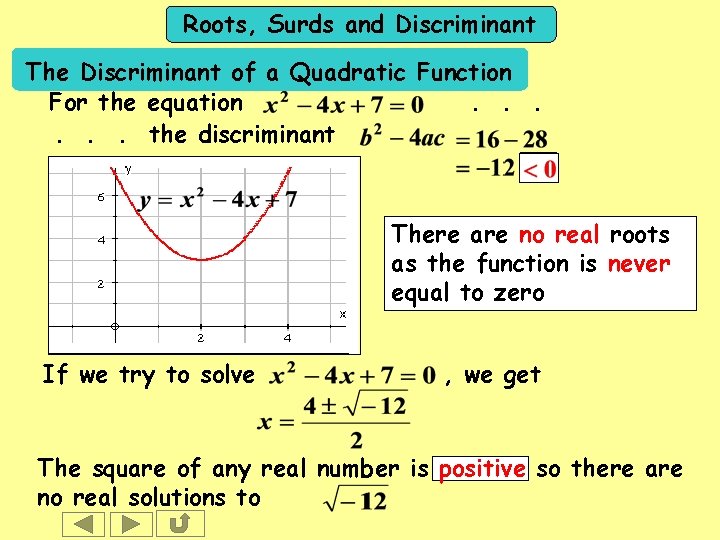 Roots, Surds and Discriminant

The Discriminant of a Quadratic Function

For the equation $x^2 - 4x + 7 = 0$ . . .

. . . the discriminant $b^2 - 4ac = 16 - 28$
$= -12 < 0$

y
6
4
2
x
2
4

$y = x^2 - 4x + 7$

There are no real roots as the function is never equal to zero

If we try to solve $x^2 - 4x + 7 = 0$ , we get

$x = \frac{4 \pm \sqrt{-12}}{2}$

The square of any real number is positive so there are no real solutions to $\sqrt{-12}$